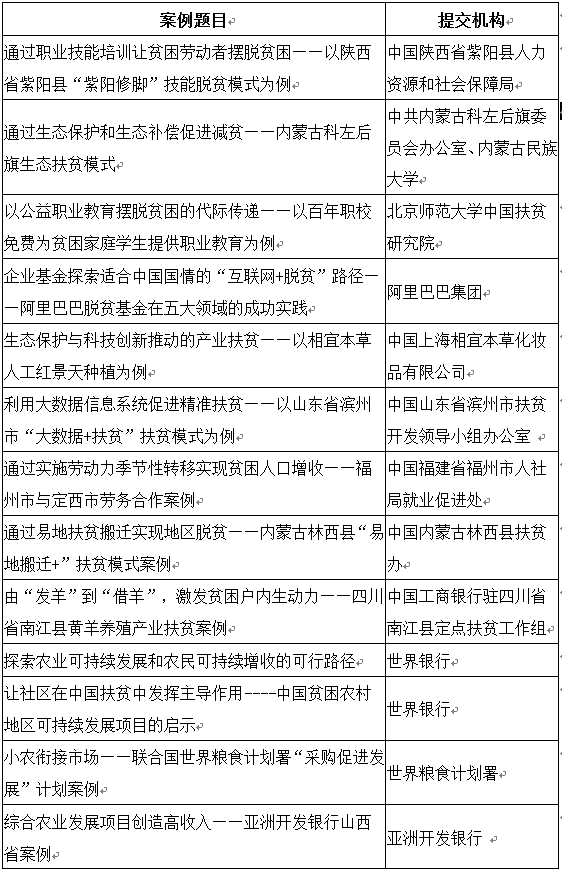 | 案例题目 | 提交机构 |
|---|---|
| 通过职业技能培训让贫困劳动者摆脱贫困——以陕西省紫阳县“紫阳修脚”技能脱贫模式为例 | 中国陕西省紫阳县人力资源和社会保障局 |
| 通过生态保护和生态补偿促进减贫——内蒙古科左后旗生态扶贫模式 | 中共内蒙古科左后旗委员会办公室、内蒙古民族大学 |
| 以公益职业教育摆脱贫困的代际传递——以百年职校免费为贫困家庭学生提供职业教育为例 | 北京师范大学中国扶贫研究院 |
| 企业基金探索适合中国国情的“互联网+脱贫”路径——阿里巴巴脱贫基金在五大领域的成功实践 | 阿里巴巴集团 |
| 生态保护与科技创新推动的产业扶贫——以相宜本草人工红景天种植为例 | 中国上海相宜本草化妆品有限公司 |
| 利用大数据信息系统促进精准扶贫——以山东省滨州市“大数据+扶贫”扶贫模式为例 | 中国山东省滨州市扶贫开发领导小组办公室 |
| 通过实施劳动力季节性转移实现贫困人口增收——福州市与定西市劳务合作案例 | 中国福建省福州市人社局就业促进处 |
| 通过易地扶贫搬迁实现地区脱贫——内蒙古林西县“易地搬迁+”扶贫模式案例 | 中国内蒙古林西县扶贫办 |
| 由“发羊”到“借羊”，激发贫困户内生动力——四川省南江县黄羊养殖产业扶贫案例 | 中国工商银行驻四川省南江县定点扶贫工作组 |
| 探索农业可持续发展和农民可持续增收的可行路径 | 世界银行 |
| 让社区在中国扶贫中发挥主导作用----中国贫困农村地区可持续发展项目的启示 | 世界银行 |
| 小农衔接市场——联合国世界粮食计划署“采购促进发展”计划案例 | 世界粮食计划署 |
| 综合农业发展项目创造高收入——亚洲开发银行山西省案例 | 亚洲开发银行 |